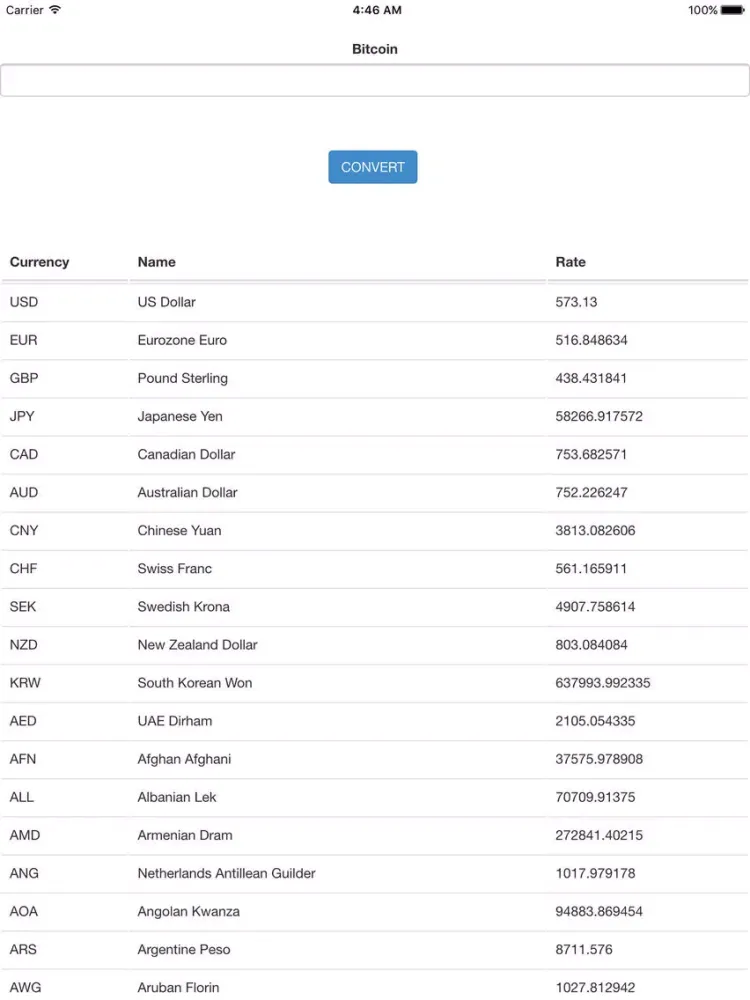 Carrier 4:46 AM 100%

Bitcoin

CONVERT

| Currency | Name | Rate |
|---|---|---|
| USD | US Dollar | 573.13 |
| EUR | Eurozone Euro | 516.848634 |
| GBP | Pound Sterling | 438.431841 |
| JPY | Japanese Yen | 58266.917572 |
| CAD | Canadian Dollar | 753.682571 |
| AUD | Australian Dollar | 752.226247 |
| CNY | Chinese Yuan | 3813.082606 |
| CHF | Swiss Franc | 561.165911 |
| SEK | Swedish Krona | 4907.758614 |
| NZD | New Zealand Dollar | 803.084084 |
| KRW | South Korean Won | 637993.992335 |
| AED | UAE Dirham | 2105.054335 |
| AFN | Afghan Afghani | 37575.978908 |
| ALL | Albanian Lek | 70709.91375 |
| AMD | Armenian Dram | 272841.40215 |
| ANG | Netherlands Antillean Guilder | 1017.979178 |
| AOA | Angolan Kwanza | 94883.869454 |
| ARS | Argentine Peso | 8711.576 |
| AWG | Aruban Florin | 1027.812942 |